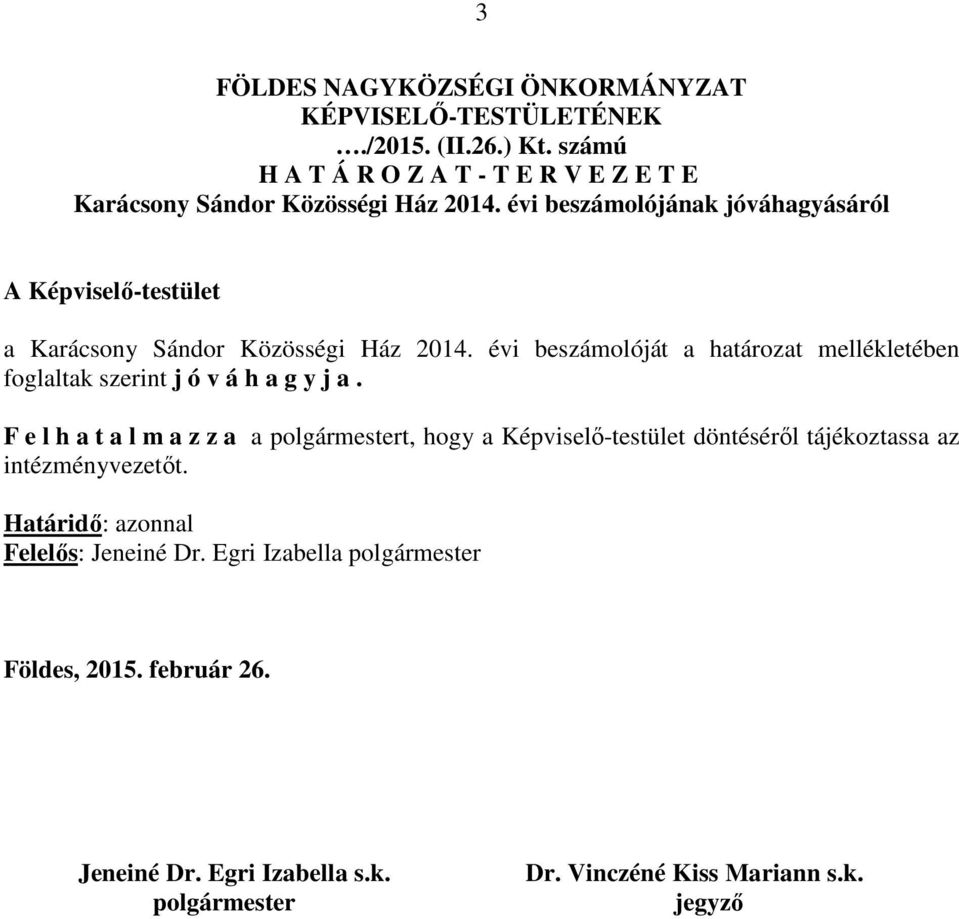 3

FÖLDES NAGYKÖZSÉGI ÖNKORMÁNYZAT
KÉPVISELŐ-TESTÜLETÉNEK
…./2015. (II.26.) Kt. számú
H A T Á R O Z A T - T E R V E Z E T E
Karácsony Sándor Közösségi Ház 2014. évi beszámolójának jóváhagyásáról

A Képviselő-testület

a Karácsony Sándor Közösségi Ház 2014. évi beszámolóját a határozat mellékletében foglaltak szerint j ó v á h a g y j a .

F e l h a t a l m a z z a a polgármestert, hogy a Képviselő-testület döntéséről tájékoztassa az intézményvezetőt.

Határidő: azonnal
Felelős: Jeneiné Dr. Egri Izabella polgármester

Földes, 2015. február 26.

Jeneiné Dr. Egri Izabella s.k.
polgármester

Dr. Vinczéné Kiss Mariann s.k.
jegyző